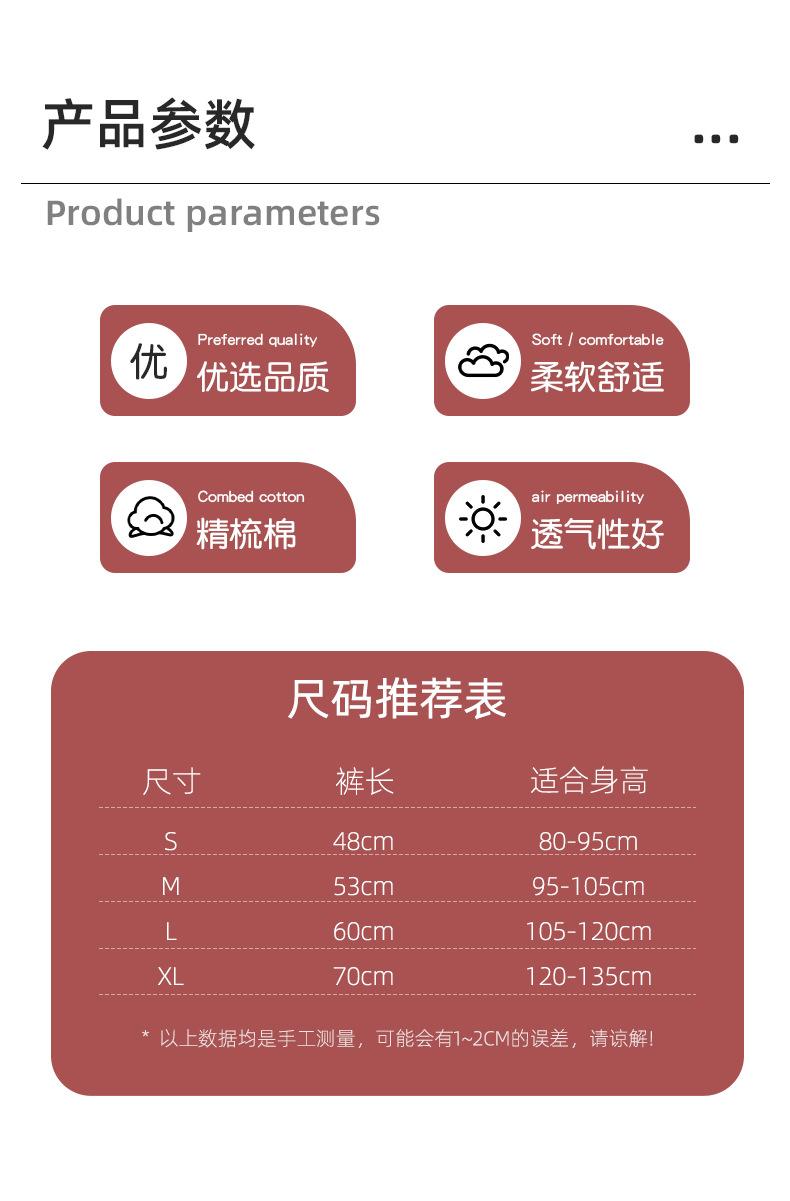 产品参数

...

Product parameters

优

Preferred quality
优选品质

Soft / comfortable
柔软舒适

Combed cotton
精梳棉

air permeability
透气性好

尺码推荐表

| 尺寸 | 裤长 | 适合身高 |
|---|---|---|
| S | 48cm | 80-95cm |
| M | 53cm | 95-105cm |
| L | 60cm | 105-120cm |
| XL | 70cm | 120-135cm |

* 以上数据均是手工测量，可能会有1~2CM的误差，请谅解!